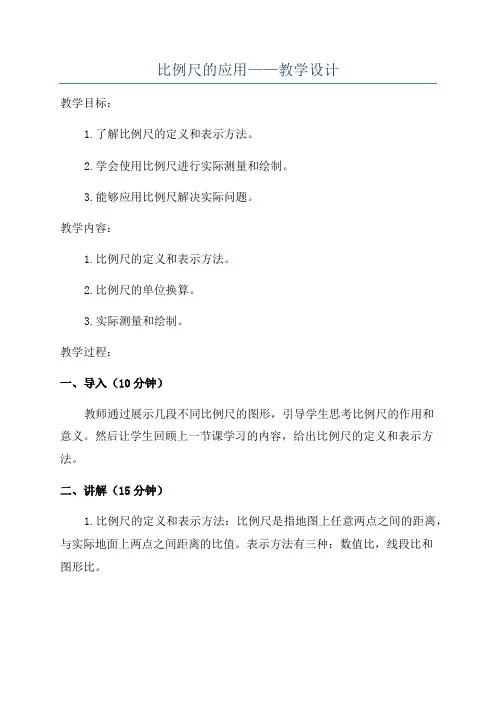 比例尺的应用——教学设计

教学目标：

1.了解比例尺的定义和表示方法。

2.学会使用比例尺进行实际测量和绘制。

3.能够应用比例尺解决实际问题。

教学内容：

1.比例尺的定义和表示方法。

2.比例尺的单位换算。

3.实际测量和绘制。

教学过程：

一、导入（10分钟）

教师通过展示几段不同比例尺的图形，引导学生思考比例尺的作用和意义。然后让学生回顾上一节课学习的内容，给出比例尺的定义和表示方法。

二、讲解（15分钟）

1.比例尺的定义和表示方法：比例尺是指地图上任意两点之间的距离，与实际地面上两点之间距离的比值。表示方法有三种：数值比，线段比和图形比。